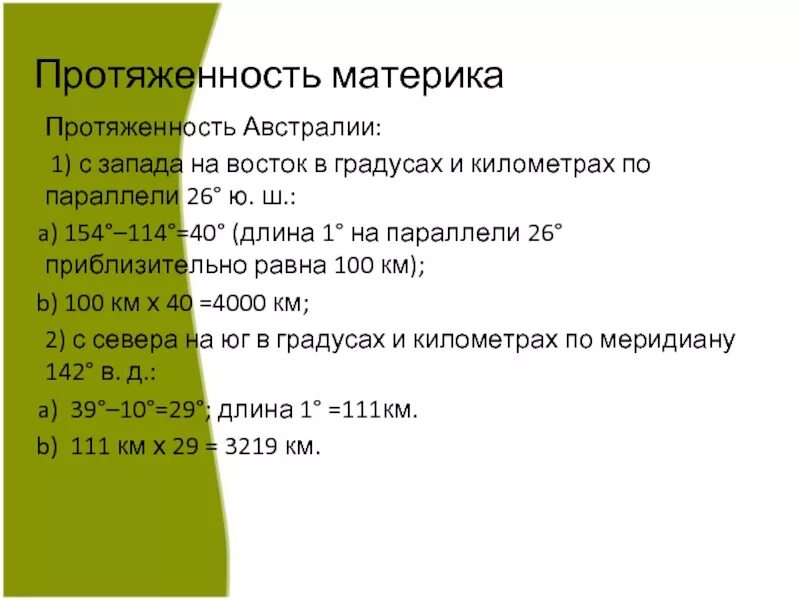 Протяженность материка

Протяженность Австралии:

1) с запада на восток в градусах и километрах по параллели 26° ю. ш.:

a) 154°–114°=40° (длина 1° на параллели 26° приблизительно равна 100 км);

b) 100 км х 40 =4000 км;

2) с севера на юг в градусах и километрах по меридиану 142° в. д.:

a) 39°–10°=29°; длина 1° =111км.

b) 111 км х 29 = 3219 км.